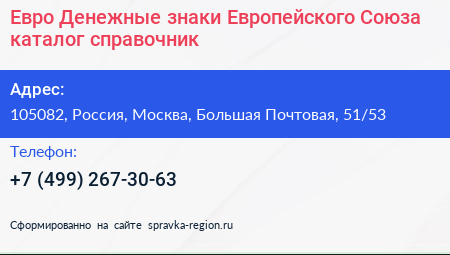 Евро Денежные знаки Европейского Союза каталог справочник

Адрес:
105082, Россия, Москва, Большая Почтовая, 51/53

Телефон:
+7 (499) 267-30-63

Сформированно на сайте spravka-region.ru